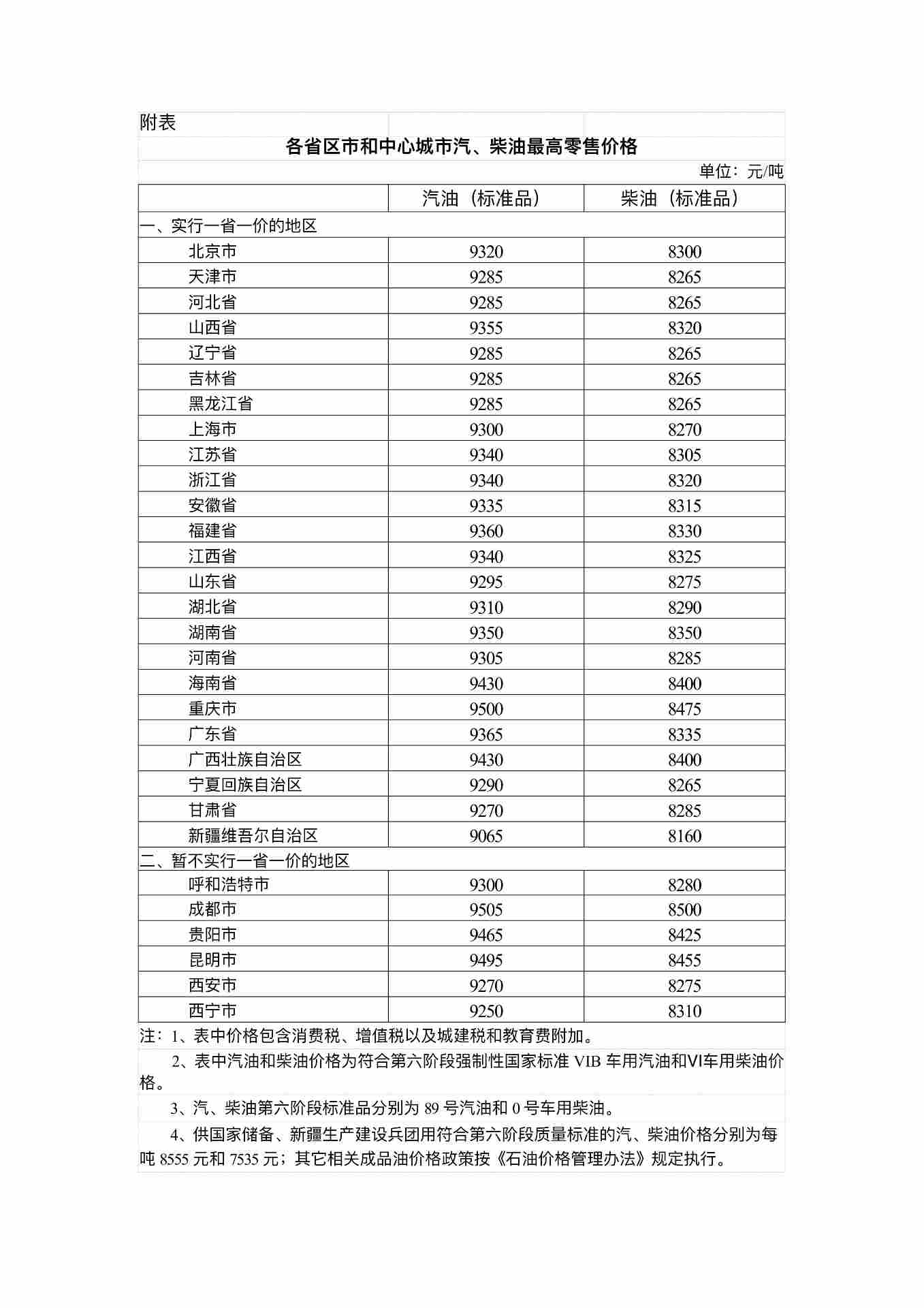 附表

各省区市和中心城市汽、柴油最高零售价格

单位：元/吨

| | 汽油（标准品） | 柴油（标准品） |
|---|---|---|
| 一、实行一省一价的地区 | | |
| 北京市 | 9320 | 8300 |
| 天津市 | 9285 | 8265 |
| 河北省 | 9285 | 8265 |
| 山西省 | 9355 | 8320 |
| 辽宁省 | 9285 | 8265 |
| 吉林省 | 9285 | 8265 |
| 黑龙江省 | 9285 | 8265 |
| 上海市 | 9300 | 8270 |
| 江苏省 | 9340 | 8305 |
| 浙江省 | 9340 | 8320 |
| 安徽省 | 9335 | 8315 |
| 福建省 | 9360 | 8330 |
| 江西省 | 9340 | 8325 |
| 山东省 | 9295 | 8275 |
| 湖北省 | 9310 | 8290 |
| 湖南省 | 9350 | 8350 |
| 河南省 | 9305 | 8285 |
| 海南省 | 9430 | 8400 |
| 重庆市 | 9500 | 8475 |
| 广东省 | 9365 | 8335 |
| 广西壮族自治区 | 9430 | 8400 |
| 宁夏回族自治区 | 9290 | 8265 |
| 甘肃省 | 9270 | 8285 |
| 新疆维吾尔自治区 | 9065 | 8160 |
| 二、暂不实行一省一价的地区 | | |
| 呼和浩特市 | 9300 | 8280 |
| 成都市 | 9505 | 8500 |
| 贵阳市 | 9465 | 8425 |
| 昆明市 | 9495 | 8455 |
| 西安市 | 9270 | 8275 |
| 西宁市 | 9250 | 8310 |

注：1、表中价格包含消费税、增值税以及城建税和教育费附加。

2、表中汽油和柴油价格为符合第六阶段强制性国家标准 VIB 车用汽油和VI车用柴油价格。

3、汽、柴油第六阶段标准品分别为 89 号汽油和 0 号车用柴油。

4、供国家储备、新疆生产建设兵团用符合第六阶段质量标准的汽、柴油价格分别为每吨 8555 元和 7535 元；其它相关成品油价格政策按《石油价格管理办法》规定执行。